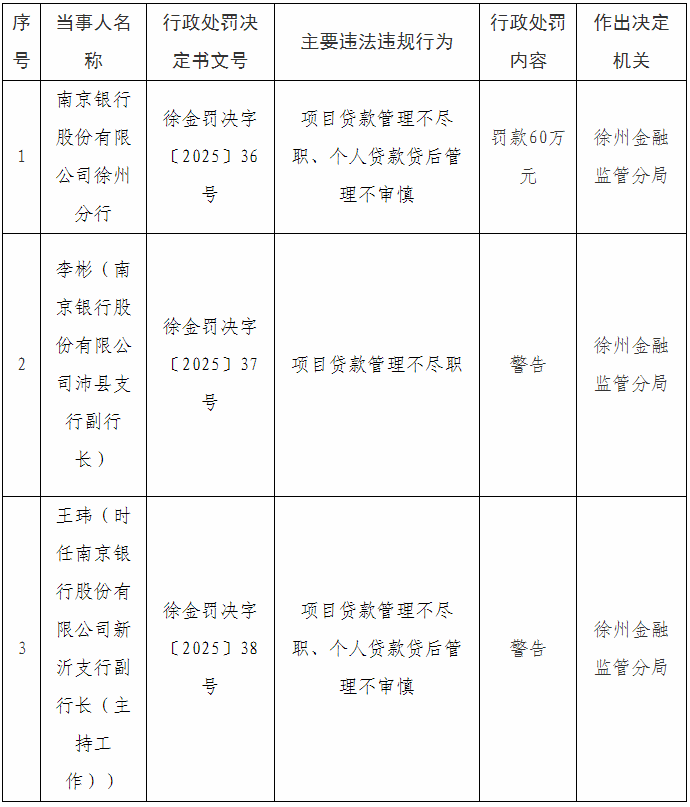 | 序号 | 当事人名称 | 行政处罚决定书文号 | 主要违法违规行为 | 行政处罚内容 | 作出决定机关 |
|---|---|---|---|---|---|
| 1 | 南京银行股份有限公司徐州分行 | 徐金罚决字〔2025〕36号 | 项目贷款管理不尽职、个人贷款贷后管理不审慎 | 罚款60万元 | 徐州金融监管分局 |
| 2 | 李彬（南京银行股份有限公司沛县支行副行长） | 徐金罚决字〔2025〕37号 | 项目贷款管理不尽职 | 警告 | 徐州金融监管分局 |
| 3 | 王玮（时任南京银行股份有限公司新沂支行副行长（主持工作）） | 徐金罚决字〔2025〕38号 | 项目贷款管理不尽职、个人贷款贷后管理不审慎 | 警告 | 徐州金融监管分局 |